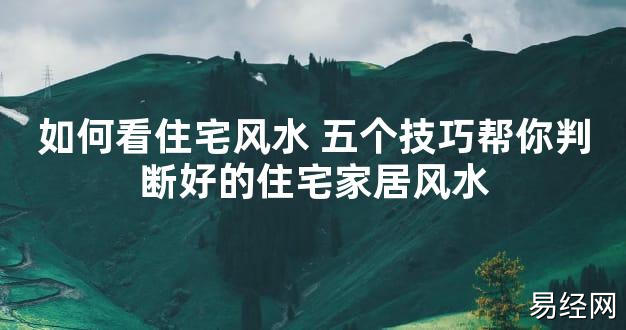 如何看住宅风水 五个技巧帮你判断好的住宅家居风水

易经网